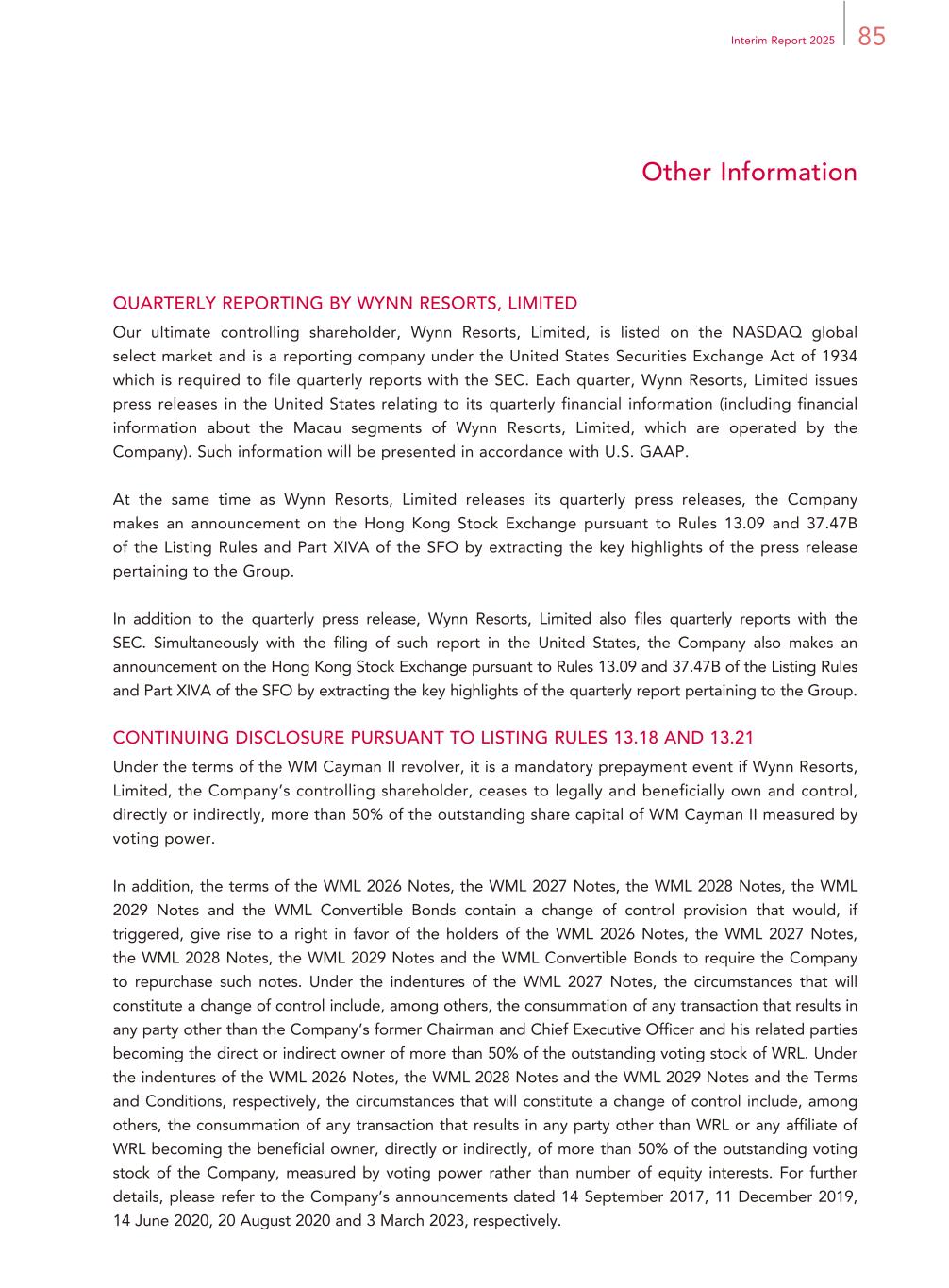 Interim Report 2025 85

Other Information

QUARTERLY REPORTING BY WYNN RESORTS, LIMITED
Our ultimate controlling shareholder, Wynn Resorts, Limited, is listed on the NASDAQ global select market and is a reporting company under the United States Securities Exchange Act of 1934 which is required to file quarterly reports with the SEC. Each quarter, Wynn Resorts, Limited issues press releases in the United States relating to its quarterly financial information (including financial information about the Macau segments of Wynn Resorts, Limited, which are operated by the Company). Such information will be presented in accordance with U.S. GAAP.

At the same time as Wynn Resorts, Limited releases its quarterly press releases, the Company makes an announcement on the Hong Kong Stock Exchange pursuant to Rules 13.09 and 37.47B of the Listing Rules and Part XIVA of the SFO by extracting the key highlights of the press release pertaining to the Group.

In addition to the quarterly press release, Wynn Resorts, Limited also files quarterly reports with the SEC. Simultaneously with the filing of such report in the United States, the Company also makes an announcement on the Hong Kong Stock Exchange pursuant to Rules 13.09 and 37.47B of the Listing Rules and Part XIVA of the SFO by extracting the key highlights of the quarterly report pertaining to the Group.

CONTINUING DISCLOSURE PURSUANT TO LISTING RULES 13.18 AND 13.21
Under the terms of the WM Cayman II revolver, it is a mandatory prepayment event if Wynn Resorts, Limited, the Company's controlling shareholder, ceases to legally and beneficially own and control, directly or indirectly, more than 50% of the outstanding share capital of WM Cayman II measured by voting power.

In addition, the terms of the WML 2026 Notes, the WML 2027 Notes, the WML 2028 Notes, the WML 2029 Notes and the WML Convertible Bonds contain a change of control provision that would, if triggered, give rise to a right in favor of the holders of the WML 2026 Notes, the WML 2027 Notes, the WML 2028 Notes, the WML 2029 Notes and the WML Convertible Bonds to require the Company to repurchase such notes. Under the indentures of the WML 2027 Notes, the circumstances that will constitute a change of control include, among others, the consummation of any transaction that results in any party other than the Company's former Chairman and Chief Executive Officer and his related parties becoming the direct or indirect owner of more than 50% of the outstanding voting stock of WRL. Under the indentures of the WML 2026 Notes, the WML 2028 Notes and the WML 2029 Notes and the Terms and Conditions, respectively, the circumstances that will constitute a change of control include, among others, the consummation of any transaction that results in any party other than WRL or any affiliate of WRL becoming the beneficial owner, directly or indirectly, of more than 50% of the outstanding voting stock of the Company, measured by voting power rather than number of equity interests. For further details, please refer to the Company's announcements dated 14 September 2017, 11 December 2019, 14 June 2020, 20 August 2020 and 3 March 2023, respectively.